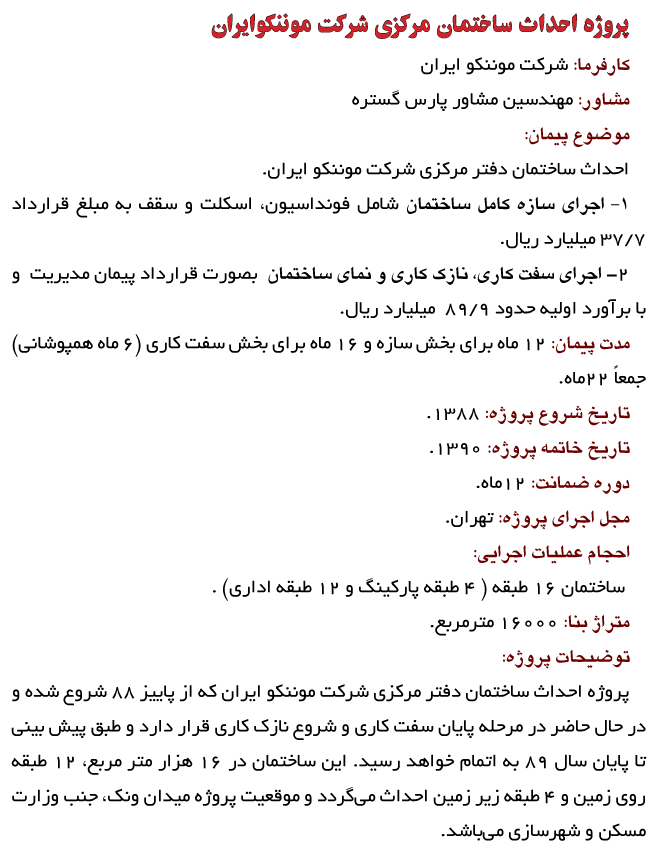 پروژه احداث ساختمان مرکزی شرکت موننکوایران

کارفرما: شرکت موننکو ایران

مشاور: مهندسین مشاور پارس گستره

موضوع پیمان:

احداث ساختمان دفتر مرکزی شرکت موننکو ایران.

۱- اجرای سازه کامل ساختمان شامل فونداسیون، اسکلت و سقف به مبلغ قرارداد ۳۷/۷ میلیارد ریال.

۲- اجرای سفت کاری، نازک کاری و نمای ساختمان بصورت قرارداد پیمان مدیریت و با برآورد اولیه حدود ۸۹/۹ میلیارد ریال.

مدت پیمان: ۱۲ ماه برای بخش سازه و ۱۶ ماه برای بخش سفت کاری (۶ ماه همپوشانی) جمعاً ۲۲ماه.

تاریخ شروع پروژه: ۱۳۸۸.

تاریخ خاتمه پروژه: ۱۳۹۰.

دوره ضمانت: ۱۲ماه.

مجل اجرای پروژه: تهران.

احجام عملیات اجرایی:

ساختمان ۱۶ طبقه ( ۴ طبقه پارکینگ و ۱۲ طبقه اداری) .

متراژ بنا: ۱۶۰۰۰ مترمربع.

توضیحات پروژه:

پروژه احداث ساختمان دفتر مرکزی شرکت موننکو ایران که از پاییز ۸۸ شروع شده و در حال حاضر در مرحله پایان سفت کاری و شروع نازک کاری قرار دارد و طبق پیش بینی تا پایان سال ۸۹ به اتمام خواهد رسید. این ساختمان در ۱۶ هزار متر مربع، ۱۲ طبقه روی زمین و ۴ طبقه زیر زمین احداث می‌گردد و موقعیت پروژه میدان ونک، جنب وزارت مسکن و شهرسازی می‌باشد.